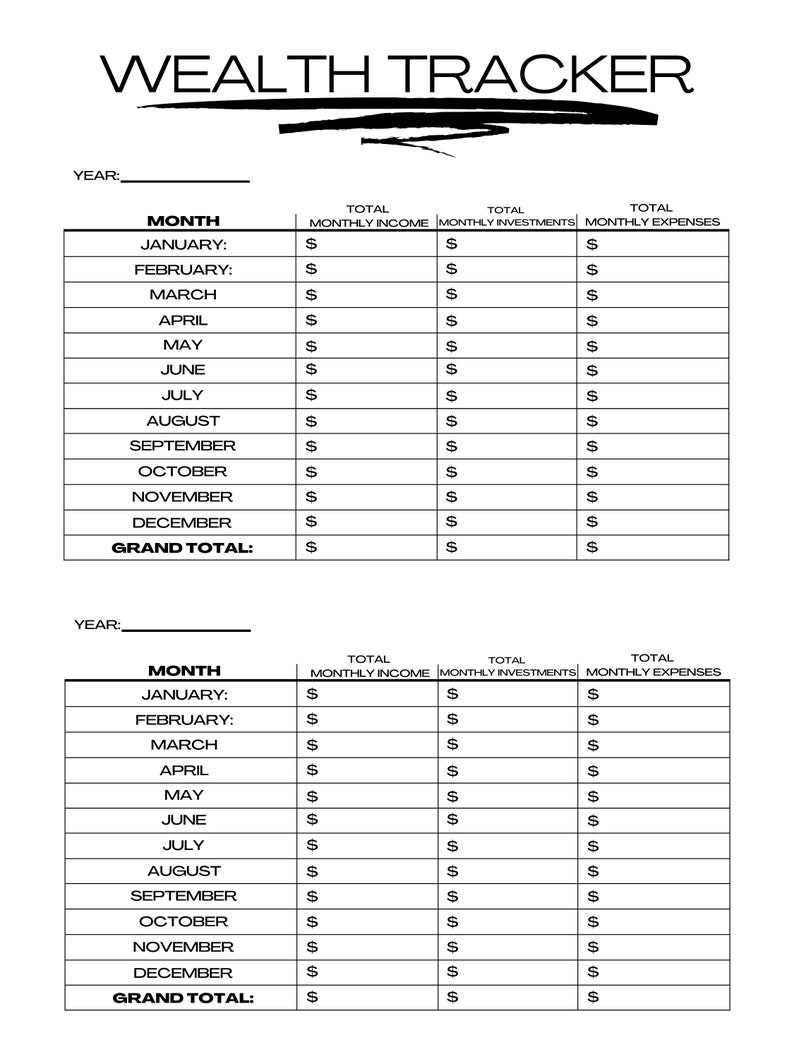 WEALTH TRACKER

YEAR:

| MONTH | TOTAL MONTHLY INCOME | TOTAL MONTHLY INVESTMENTS | TOTAL MONTHLY EXPENSES |
|---|---|---|---|
| JANUARY: | $ | $ | $ |
| FEBRUARY: | $ | $ | $ |
| MARCH | $ | $ | $ |
| APRIL | $ | $ | $ |
| MAY | $ | $ | $ |
| JUNE | $ | $ | $ |
| JULY | $ | $ | $ |
| AUGUST | $ | $ | $ |
| SEPTEMBER | $ | $ | $ |
| OCTOBER | $ | $ | $ |
| NOVEMBER | $ | $ | $ |
| DECEMBER | $ | $ | $ |
| GRAND TOTAL: | $ | $ | $ |

YEAR:

| MONTH | TOTAL MONTHLY INCOME | TOTAL MONTHLY INVESTMENTS | TOTAL MONTHLY EXPENSES |
|---|---|---|---|
| JANUARY: | $ | $ | $ |
| FEBRUARY: | $ | $ | $ |
| MARCH | $ | $ | $ |
| APRIL | $ | $ | $ |
| MAY | $ | $ | $ |
| JUNE | $ | $ | $ |
| JULY | $ | $ | $ |
| AUGUST | $ | $ | $ |
| SEPTEMBER | $ | $ | $ |
| OCTOBER | $ | $ | $ |
| NOVEMBER | $ | $ | $ |
| DECEMBER | $ | $ | $ |
| GRAND TOTAL: | $ | $ | $ |